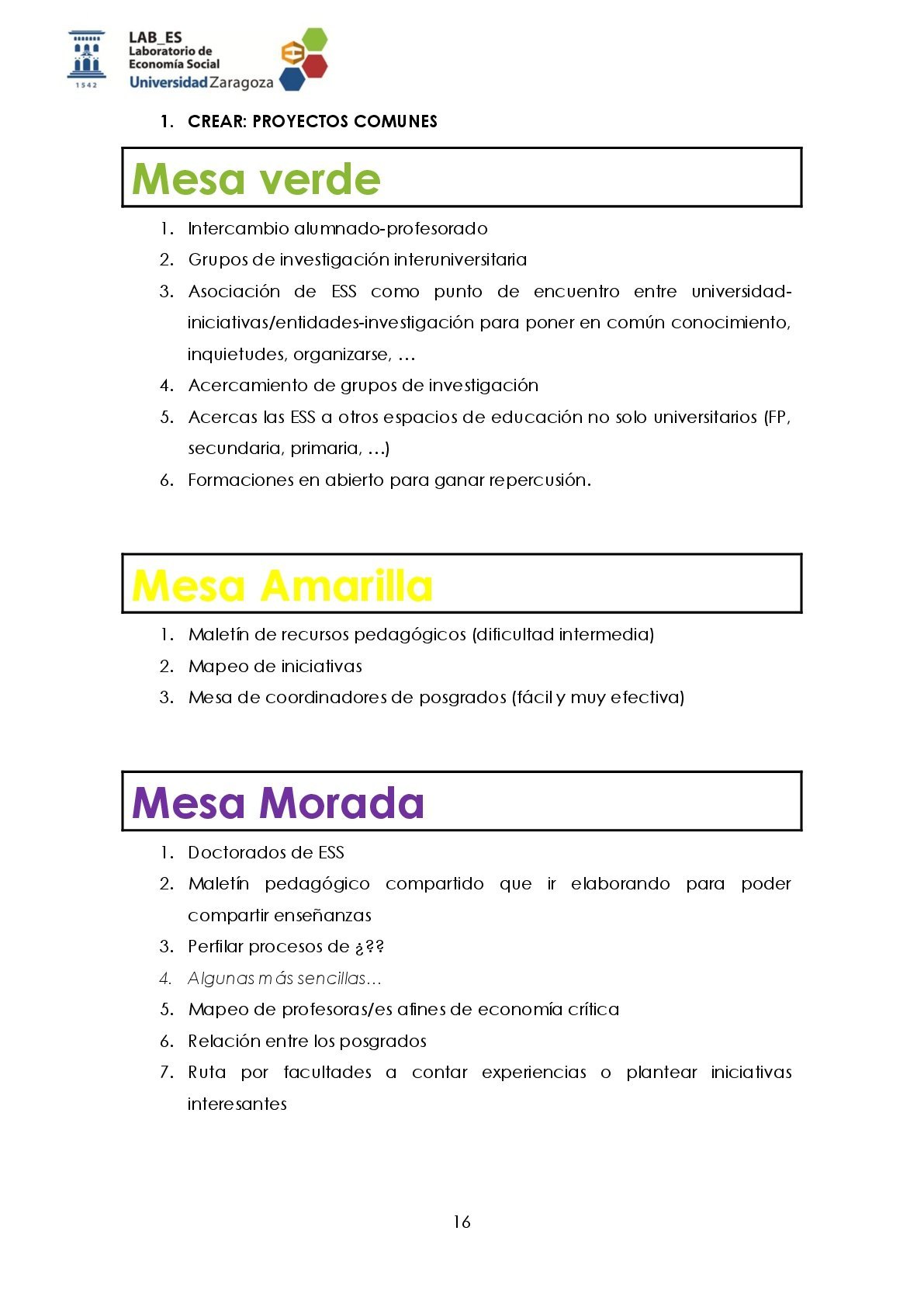 1542

LAB_ES
Laboratorio de
Economía Social
Universidad Zaragoza

1. CREAR: PROYECTOS COMUNES

Mesa verde

1. Intercambio alumnado-profesorado
2. Grupos de investigación interuniversitaria
3. Asociación de ESS como punto de encuentro entre universidad-iniciativas/entidades-investigación para poner en común conocimiento, inquietudes, organizarse, …
4. Acercamiento de grupos de investigación
5. Acercas las ESS a otros espacios de educación no solo universitarios (FP, secundaria, primaria, …)
6. Formaciones en abierto para ganar repercusión.

Mesa Amarilla

1. Maletín de recursos pedagógicos (dificultad intermedia)
2. Mapeo de iniciativas
3. Mesa de coordinadores de posgrados (fácil y muy efectiva)

Mesa Morada

1. Doctorados de ESS
2. Maletín pedagógico compartido que ir elaborando para poder compartir enseñanzas
3. Perfilar procesos de ¿??
4. Algunas más sencillas…
5. Mapeo de profesoras/es afines de economía crítica
6. Relación entre los posgrados
7. Ruta por facultades a contar experiencias o plantear iniciativas interesantes

16